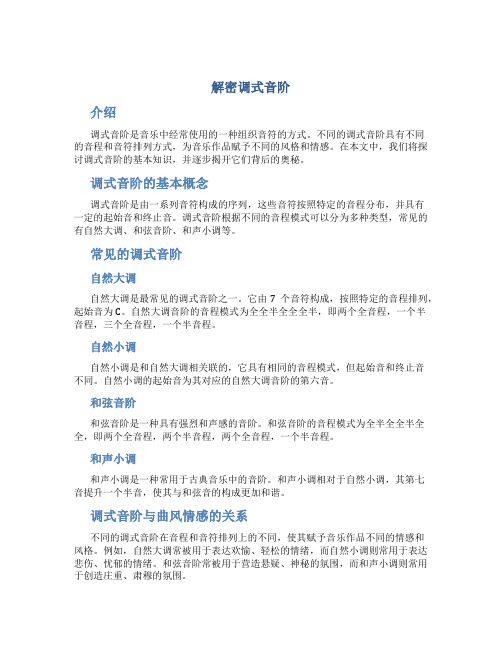 解密调式音阶

介绍

调式音阶是音乐中经常使用的一种组织音符的方式。不同的调式音阶具有不同的音程和音符排列方式，为音乐作品赋予不同的风格和情感。在本文中，我们将探讨调式音阶的基本知识，并逐步揭开它们背后的奥秘。

调式音阶的基本概念

调式音阶是由一系列音符构成的序列，这些音符按照特定的音程分布，并具有一定的起始音和终止音。调式音阶根据不同的音程模式可以分为多种类型，常见的有自然大调、和弦音阶、和声小调等。

常见的调式音阶

自然大调

自然大调是最常见的调式音阶之一。它由 7 个音符构成，按照特定的音程排列，起始音为 C。自然大调音阶的音程模式为全全半全全全半，即两个全音程，一个半音程，三个全音程，一个半音程。

自然小调

自然小调是和自然大调相关联的，它具有相同的音程模式，但起始音和终止音不同。自然小调的起始音为其对应的自然大调音阶的第六音。

和弦音阶

和弦音阶是一种具有强烈和声感的音阶。和弦音阶的音程模式为全半全全半全全，即两个全音程，两个半音程，两个全音程，一个半音程。

和声小调

和声小调是一种常用于古典音乐中的音阶。和声小调相对于自然小调，其第七音提升一个半音，使其与和弦音的构成更加和谐。

调式音阶与曲风情感的关系

不同的调式音阶在音程和音符排列上的不同，使其赋予音乐作品不同的情感和风格。例如，自然大调常被用于表达欢愉、轻松的情绪，而自然小调则常用于表达悲伤、忧郁的情绪。和弦音阶常被用于营造悬疑、神秘的氛围，而和声小调则常用于创造庄重、肃穆的氛围。